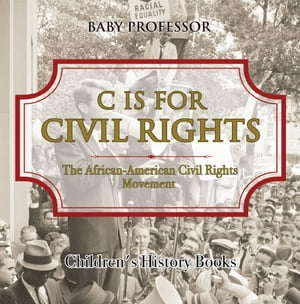 RACIAL EQUALITY

BABY PROFESSOR

C IS FOR CIVIL RIGHTS

The African-American Civil Rights Movement

Children's History Books